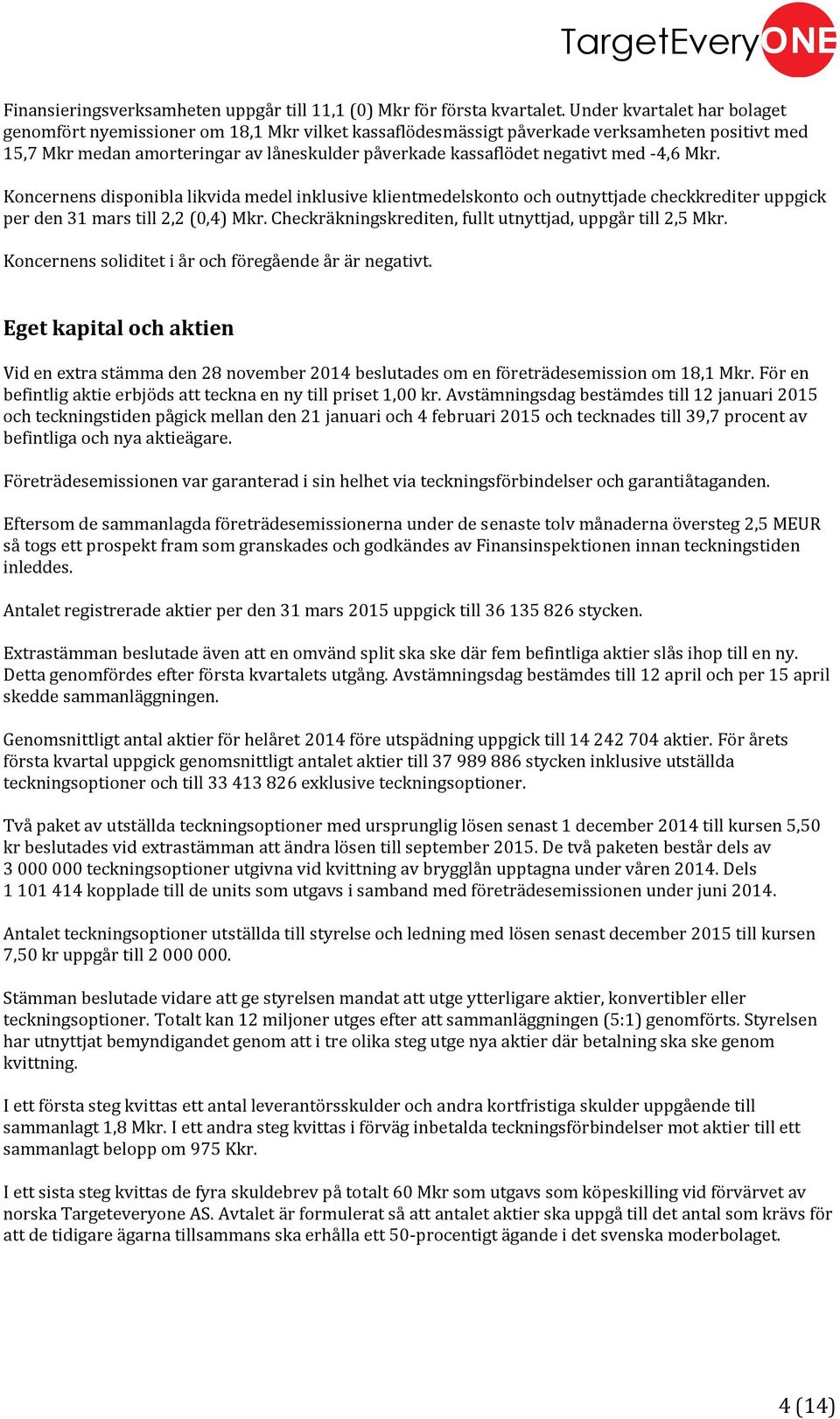 TargetEveryONE

Finansieringsverksamheten uppgår till 11,1 (0) Mkr för första kvartalet. Under kvartalet har bolaget genomfört nyemissioner om 18,1 Mkr vilket kassaflödesmässigt påverkade verksamheten positivt med 15,7 Mkr medan amorteringar av låneskulder påverkade kassaflödet negativt med -4,6 Mkr.

Koncernens disponibla likvida medel inklusive klientmedelskonto och outnyttjade checkkrediter uppgick per den 31 mars till 2,2 (0,4) Mkr. Checkräkningskrediten, fullt utnyttjad, uppgår till 2,5 Mkr.

Koncernens soliditet i år och föregående år är negativt.

Eget kapital och aktien

Vid en extra stämma den 28 november 2014 beslutades om en företrädesemission om 18,1 Mkr. För en befintlig aktie erbjöds att teckna en ny till priset 1,00 kr. Avstämningsdag bestämdes till 12 januari 2015 och teckningstiden pågick mellan den 21 januari och 4 februari 2015 och tecknades till 39,7 procent av befintliga och nya aktieägare.

Företrädesemissionen var garanterad i sin helhet via teckningsförbindelser och garantiåtaganden.

Eftersom de sammanlagda företrädesemissionerna under de senaste tolv månaderna översteg 2,5 MEUR så togs ett prospekt fram som granskades och godkändes av Finansinspektionen innan teckningstiden inleddes.

Antalet registrerade aktier per den 31 mars 2015 uppgick till 36 135 826 stycken.

Extrastämman beslutade även att en omvänd split ska ske där fem befintliga aktier slås ihop till en ny. Detta genomfördes efter första kvartalets utgång. Avstämningsdag bestämdes till 12 april och per 15 april skedde sammanläggningen.

Genomsnittligt antal aktier för helåret 2014 före utspädning uppgick till 14 242 704 aktier. För årets första kvartal uppgick genomsnittligt antalet aktier till 37 989 886 stycken inklusive utställda teckningsoptioner och till 33 413 826 exklusive teckningsoptioner.

Två paket av utställda teckningsoptioner med ursprunglig lösen senast 1 december 2014 till kursen 5,50 kr beslutades vid extrastämman att ändra lösen till september 2015. De två paketen består dels av 3 000 000 teckningsoptioner utgivna vid kvittning av brygglån upptagna under våren 2014. Dels 1 101 414 kopplade till de units som utgavs i samband med företrädesemissionen under juni 2014.

Antalet teckningsoptioner utställda till styrelse och ledning med lösen senast december 2015 till kursen 7,50 kr uppgår till 2 000 000.

Stämman beslutade vidare att ge styrelsen mandat att utge ytterligare aktier, konvertibler eller teckningsoptioner. Totalt kan 12 miljoner utges efter att sammanläggningen (5:1) genomförts. Styrelsen har utnyttjat bemyndigandet genom att i tre olika steg utge nya aktier där betalning ska ske genom kvittning.

I ett första steg kvittas ett antal leverantörsskulder och andra kortfristiga skulder uppgående till sammanlagt 1,8 Mkr. I ett andra steg kvittas i förväg inbetalda teckningsförbindelser mot aktier till ett sammanlagt belopp om 975 Kkr.

I ett sista steg kvittas de fyra skuldebrev på totalt 60 Mkr som utgavs som köpeskilling vid förvärvet av norska Targeteveryone AS. Avtalet är formulerat så att antalet aktier ska uppgå till det antal som krävs för att de tidigare ägarna tillsammans ska erhålla ett 50-procentigt ägande i det svenska moderbolaget.

4 (14)